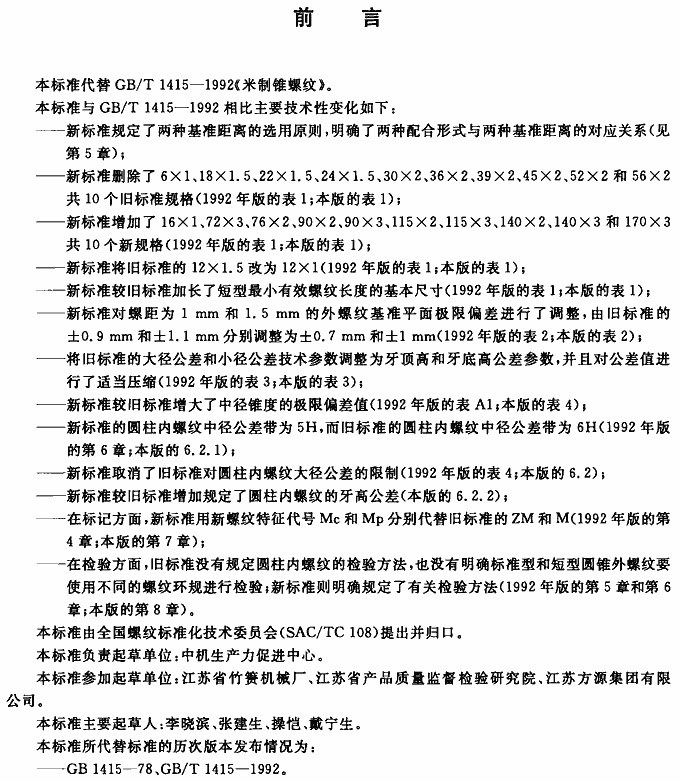 前　言

本标准代替 GB/T 1415—1992《米制锥螺纹》。

本标准与 GB/T 1415—1992 相比主要技术性变化如下：

——新标准规定了两种基准距离的选用原则，明确了两种配合形式与两种基准距离的对应关系（见第 5 章）；

——新标准删除了 6×1、18×1.5、22×1.5、24×1.5、30×2、36×2、39×2、45×2、52×2 和 56×2 共 10 个旧标准规格（1992 年版的表 1；本版的表 1）；

——新标准增加了 16×1、72×3、76×2、90×2、90×3、115×2、115×3、140×2、140×3 和 170×3 共 10 个新规格（1992 年版的表 1；本版的表 1）；

——新标准将旧标准的 12×1.5 改为 12×1（1992 年版的表 1；本版的表 1）；

——新标准较旧标准加长了短型最小有效螺纹长度的基本尺寸（1992 年版的表 1；本版的表 1）；

——新标准对螺距为 1 mm 和 1.5 mm 的外螺纹基准平面极限偏差进行了调整，由旧标准的 ±0.9 mm 和 ±1.1 mm 分别调整为 ±0.7 mm 和 ±1 mm（1992 年版的表 2；本版的表 2）；

——将旧标准的大径公差和小径公差技术参数调整为牙顶高和牙底高公差参数，并且对公差值进行了适当压缩（1992 年版的表 3；本版的表 3）；

——新标准较旧标准增大了中径锥度的极限偏差值（1992 年版的表 A1；本版的表 4）；

——新标准的圆柱内螺纹中径公差带为 5H，而旧标准的圆柱内螺纹中径公差带为 6H（1992 年版的第 6 章；本版的 6.2.1）；

——新标准取消了旧标准对圆柱内螺纹大径公差的限制（1992 年版的表 4；本版的 6.2）；

——新标准较旧标准增加规定了圆柱内螺纹的牙高公差（本版的 6.2.2）；

——在标记方面，新标准用新螺纹特征代号 Mc 和 Mp 分别代替旧标准的 ZM 和 M（1992 年版的第 4 章；本版的第 7 章）；

——在检验方面，旧标准没有规定圆柱内螺纹的检验方法，也没有明确标准型和短型圆锥外螺纹要使用不同的螺纹环规进行检验；新标准则明确规定了有关检验方法（1992 年版的第 5 章和第 6 章；本版的第 8 章）。

本标准由全国螺纹标准化技术委员会（SAC/TC 108）提出并归口。

本标准负责起草单位：中机生产力促进中心。

本标准参加起草单位：江苏省竹箦机械厂、江苏省产品质量监督检验研究院、江苏方源集团有限公司。

本标准主要起草人：李晓滨、张建生、操恺、戴宁生。

本标准所代替标准的历次版本发布情况为：

——GB 1415—78、GB/T 1415—1992。